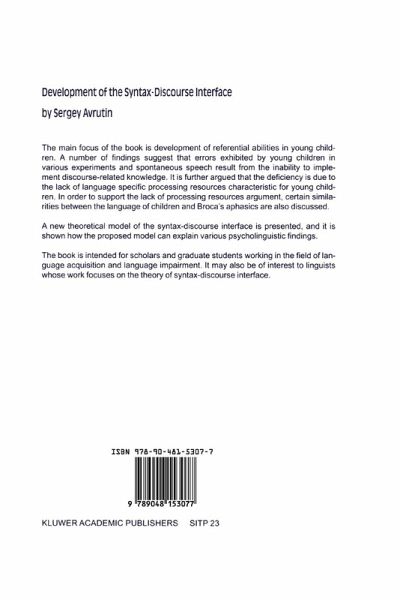 Development of the Syntax-Discourse Interface
by Sergey Avrutin

The main focus of the book is development of referential abilities in young children. A number of findings suggest that errors exhibited by young children in various experiments and spontaneous speech result from the inability to implement discourse-related knowledge. It is further argued that the deficiency is due to the lack of language specific processing resources characteristic for young children. In order to support the lack of processing resources argument, certain similarities between the language of children and Broca's aphasics are also discussed.

A new theoretical model of the syntax-discourse interface is presented, and it is shown how the proposed model can explain various psycholinguistic findings.

The book is intended for scholars and graduate students working in the field of language acquisition and language impairment. It may also be of interest to linguists whose work focuses on the theory of syntax-discourse interface.

ISBN 978-90-481-5307-7

9 789048 153077

KLUWER ACADEMIC PUBLISHERS SITP 23